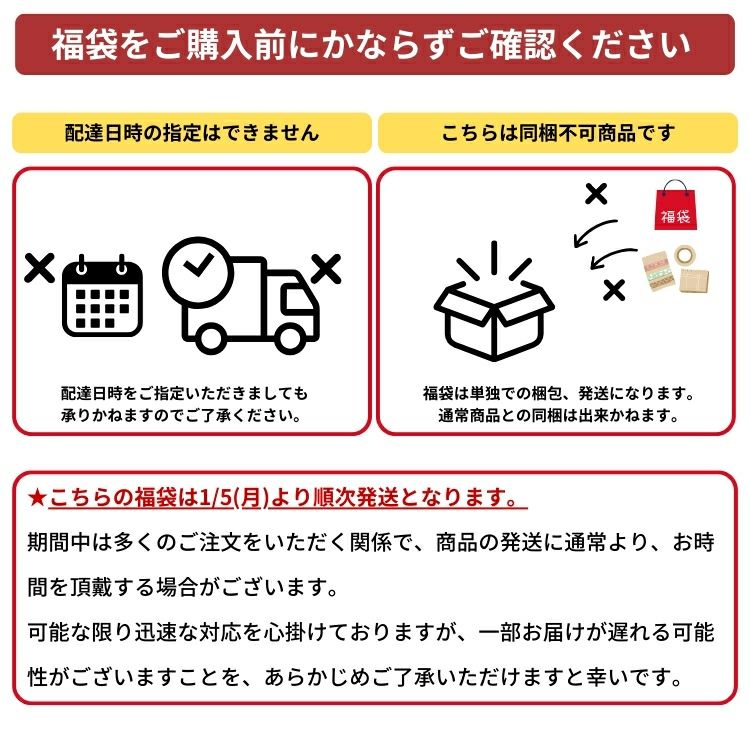 福袋をご購入前にかならずご確認ください

配達日時の指定はできません

配達日時をご指定いただきましても承りかねますのでご了承ください。

こちらは同梱不可商品です

福袋

福袋は単独での梱包、発送になります。通常商品との同梱は出来かねます。

★こちらの福袋は1/5(月)より順次発送となります。

期間中は多くのご注文をいただく関係で、商品の発送に通常より、お時間を頂戴する場合がございます。

可能な限り迅速な対応を心掛けておりますが、一部お届けが遅れる可能性がございますことを、あらかじめご了承いただけますと幸いです。